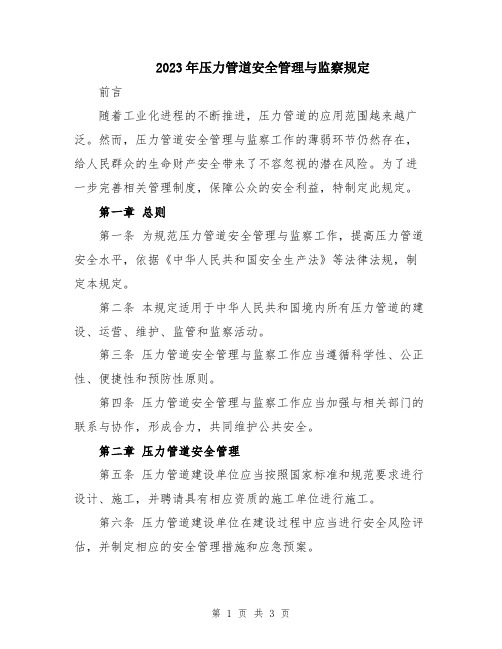 2023年压力管道安全管理与监察规定

前言

随着工业化进程的不断推进，压力管道的应用范围越来越广泛。然而，压力管道安全管理与监察工作的薄弱环节仍然存在，给人民群众的生命财产安全带来了不容忽视的潜在风险。为了进一步完善相关管理制度，保障公众的安全利益，特制定此规定。

第一章 总则

第一条 为规范压力管道安全管理与监察工作，提高压力管道安全水平，依据《中华人民共和国安全生产法》等法律法规，制定本规定。

第二条 本规定适用于中华人民共和国境内所有压力管道的建设、运营、维护、监管和监察活动。

第三条 压力管道安全管理与监察工作应当遵循科学性、公正性、便捷性和预防性原则。

第四条 压力管道安全管理与监察工作应当加强与相关部门的联系与协作，形成合力，共同维护公共安全。

第二章 压力管道安全管理

第五条 压力管道建设单位应当按照国家标准和规范要求进行设计、施工，并聘请具有相应资质的施工单位进行施工。

第六条 压力管道建设单位在建设过程中应当进行安全风险评估，并制定相应的安全管理措施和应急预案。

第 1 页 共 3 页